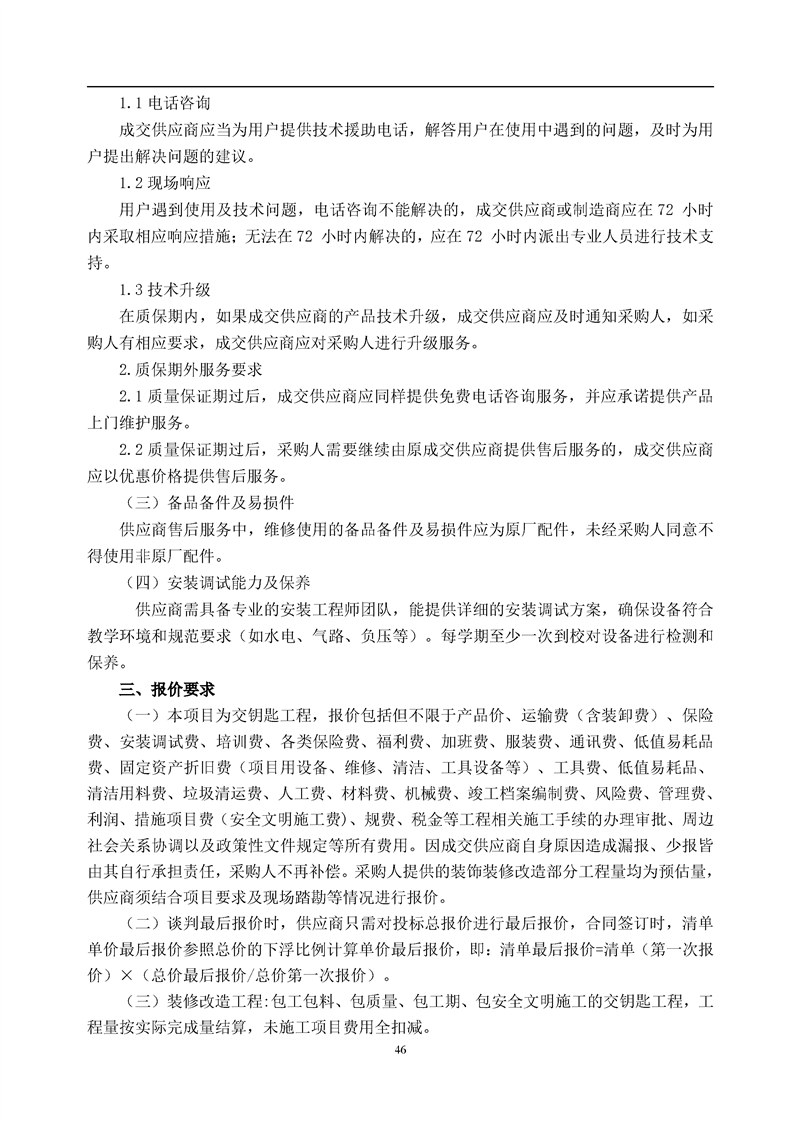 1.1 电话咨询

成交供应商应当为用户提供技术援助电话，解答用户在使用中遇到的问题，及时为用户提出解决问题的建议。

1.2 现场响应

用户遇到使用及技术问题，电话咨询不能解决的，成交供应商或制造商应在 72 小时内采取相应响应措施；无法在 72 小时内解决的，应在 72 小时内派出专业人员进行技术支持。

1.3 技术升级

在质保期内，如果成交供应商的产品技术升级，成交供应商应及时通知采购人，如采购人有相应要求，成交供应商应对采购人进行升级服务。

2.质保期外服务要求

2.1 质量保证期过后，成交供应商应同样提供免费电话咨询服务，并应承诺提供产品上门维护服务。

2.2 质量保证期过后，采购人需要继续由原成交供应商提供售后服务的，成交供应商应以优惠价格提供售后服务。

（三）备品备件及易损件

供应商售后服务中，维修使用的备品备件及易损件应为原厂配件，未经采购人同意不得使用非原厂配件。

（四）安装调试能力及保养

供应商需具备专业的安装工程师团队，能提供详细的安装调试方案，确保设备符合教学环境和规范要求（如水电、气路、负压等）。每学期至少一次到校对设备进行检测和保养。

三、报价要求

（一）本项目为交钥匙工程，报价包括但不限于产品价、运输费（含装卸费）、保险费、安装调试费、培训费、各类保险费、福利费、加班费、服装费、通讯费、低值易耗品费、固定资产折旧费（项目用设备、维修、清洁、工具设备等）、工具费、低值易耗品、清洁用料费、垃圾清运费、人工费、材料费、机械费、竣工档案编制费、风险费、管理费、利润、措施项目费（安全文明施工费）、规费、税金等工程相关施工手续的办理审批、周边社会关系协调以及政策性文件规定等所有费用。因成交供应商自身原因造成漏报、少报皆由其自行承担责任，采购人不再补偿。采购人提供的装饰装修改造部分工程量均为预估量，供应商须结合项目要求及现场踏勘等情况进行报价。

（二）谈判最后报价时，供应商只需对投标总报价进行最后报价，合同签订时，清单单价最后报价参照总价的下浮比例计算单价最后报价，即：清单最后报价=清单（第一次报价）×（总价最后报价/总价第一次报价）。

（三）装修改造工程：包工包料、包质量、包工期、包安全文明施工的交钥匙工程，工程量按实际完成量结算，未施工项目费用全扣减。

46